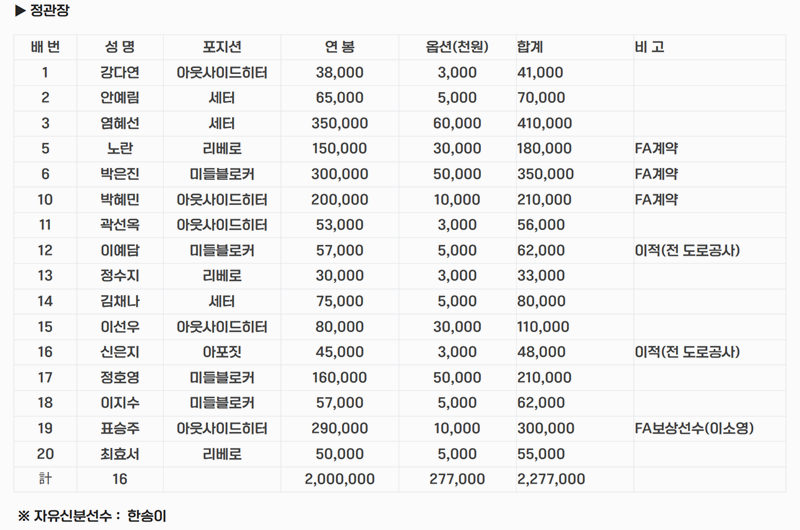 ▶ 정관장

| 배 번 | 성 명 | 포지션 | 연 봉 | 옵션(천원) | 합계 | 비 고 |
|---|---|---|---|---|---|---|
| 1 | 강다연 | 아웃사이드히터 | 38,000 | 3,000 | 41,000 | |
| 2 | 안예림 | 세터 | 65,000 | 5,000 | 70,000 | |
| 3 | 염혜선 | 세터 | 350,000 | 60,000 | 410,000 | |
| 5 | 노란 | 리베로 | 150,000 | 30,000 | 180,000 | FA계약 |
| 6 | 박은진 | 미들블로커 | 300,000 | 50,000 | 350,000 | FA계약 |
| 10 | 박혜민 | 아웃사이드히터 | 200,000 | 10,000 | 210,000 | FA계약 |
| 11 | 곽선옥 | 아웃사이드히터 | 53,000 | 3,000 | 56,000 | |
| 12 | 이예담 | 미들블로커 | 57,000 | 5,000 | 62,000 | 이적(전 도로공사) |
| 13 | 정수지 | 리베로 | 30,000 | 3,000 | 33,000 | |
| 14 | 김채나 | 세터 | 75,000 | 5,000 | 80,000 | |
| 15 | 이선우 | 아웃사이드히터 | 80,000 | 30,000 | 110,000 | |
| 16 | 신은지 | 아포짓 | 45,000 | 3,000 | 48,000 | 이적(전 도로공사) |
| 17 | 정호영 | 미들블로커 | 160,000 | 50,000 | 210,000 | |
| 18 | 이지수 | 미들블로커 | 57,000 | 5,000 | 62,000 | |
| 19 | 표승주 | 아웃사이드히터 | 290,000 | 10,000 | 300,000 | FA보상선수(이소영) |
| 20 | 최효서 | 리베로 | 50,000 | 5,000 | 55,000 | |
| 計 | 16 | | 2,000,000 | 277,000 | 2,277,000 | |

※ 자유신분선수 : 한송이